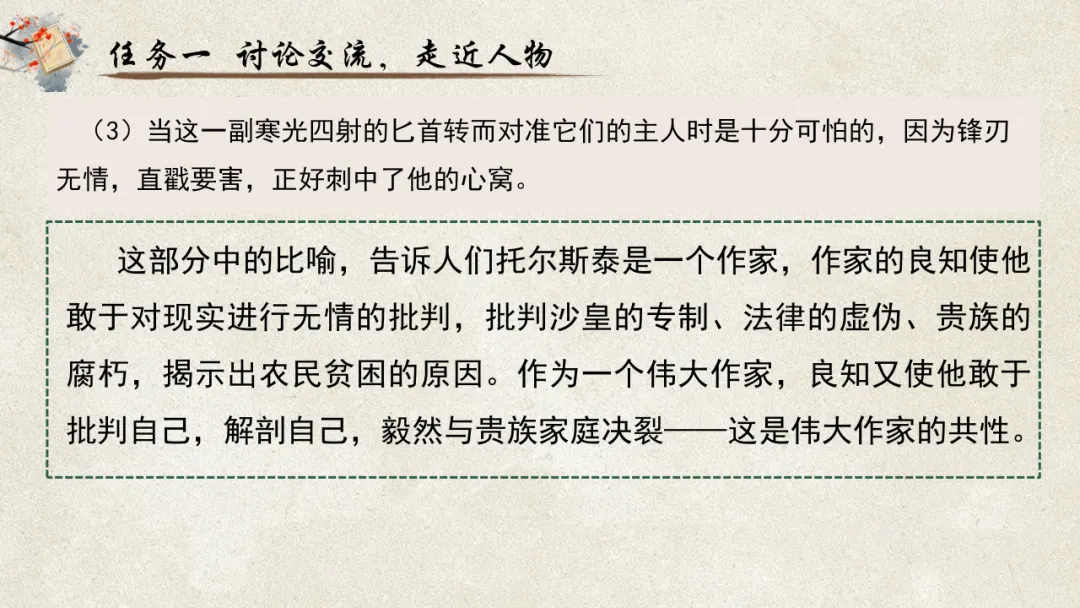 任务一 讨论交流，走近人物

（3）当这一副寒光四射的匕首转而对准它们的主人时是十分可怕的，因为锋刃无情，直戳要害，正好刺中了他的心窝。

这部分中的比喻，告诉人们托尔斯泰是一个作家，作家的良知使他敢于对现实进行无情的批判，批判沙皇的专制、法律的虚伪、贵族的腐朽，揭示出农民贫困的原因。作为一个伟大作家，良知又使他敢于批判自己，解剖自己，毅然与贵族家庭决裂——这是伟大作家的共性。